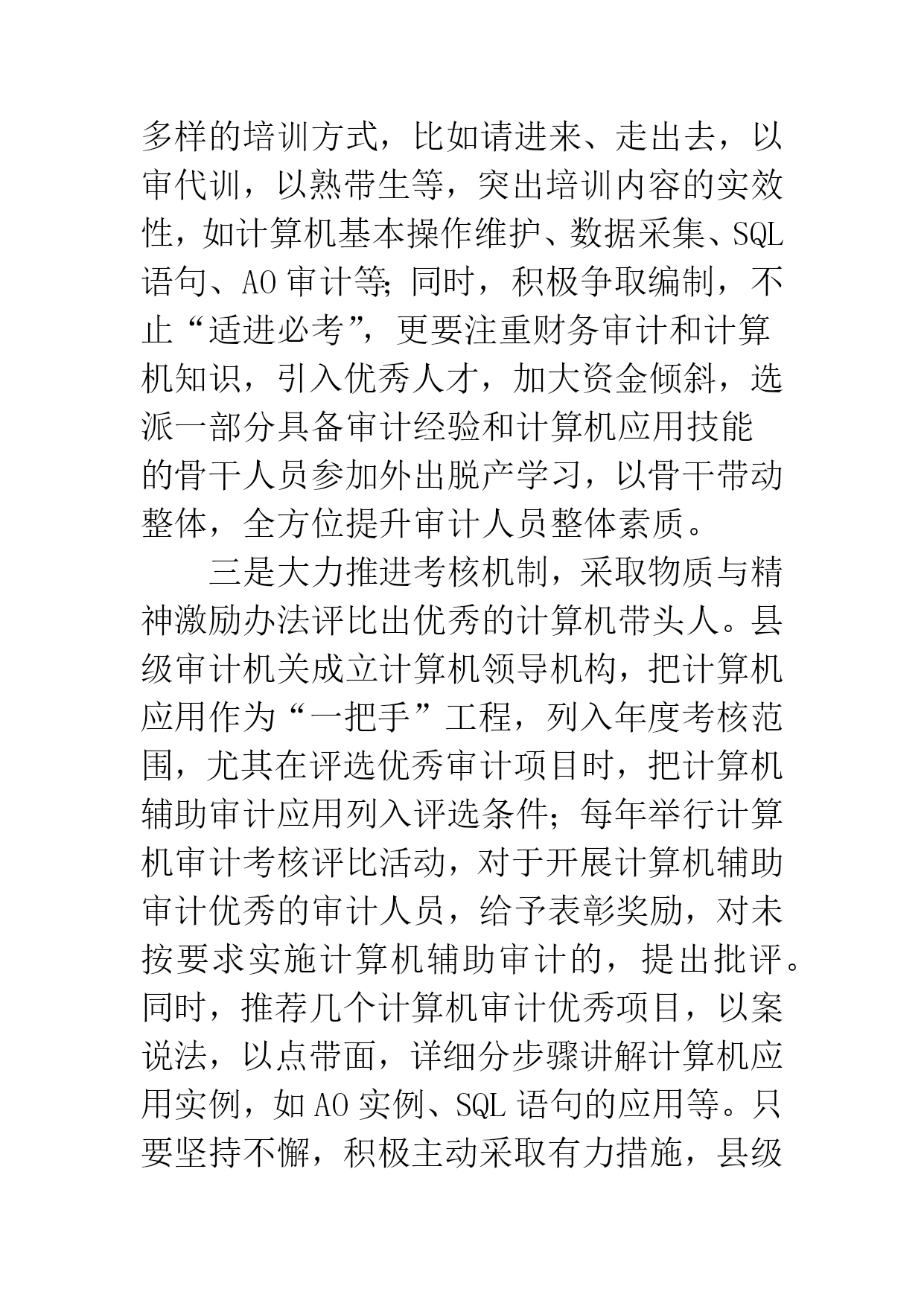 多样的培训方式，比如请进来、走出去，以审代训，以熟带生等，突出培训内容的实效性，如计算机基本操作维护、数据采集、SQL语句、AO审计等；同时，积极争取编制，不止“适进必考”，更要注重财务审计和计算机知识，引入优秀人才，加大资金倾斜，选派一部分具备审计经验和计算机应用技能的骨干人员参加外出脱产学习，以骨干带动整体，全方位提升审计人员整体素质。

三是大力推进考核机制，采取物质与精神激励办法评比出优秀的计算机带头人。县级审计机关成立计算机领导机构，把计算机应用作为“一把手”工程，列入年度考核范围，尤其在评选优秀审计项目时，把计算机辅助审计应用列入评选条件；每年举行计算机审计考核评比活动，对于开展计算机辅助审计优秀的审计人员，给予表彰奖励，对未按要求实施计算机辅助审计的，提出批评。同时，推荐几个计算机审计优秀项目，以案说法，以点带面，详细分步骤讲解计算机应用实例，如AO实例、SQL语句的应用等。只要坚持不懈，积极主动采取有力措施，县级